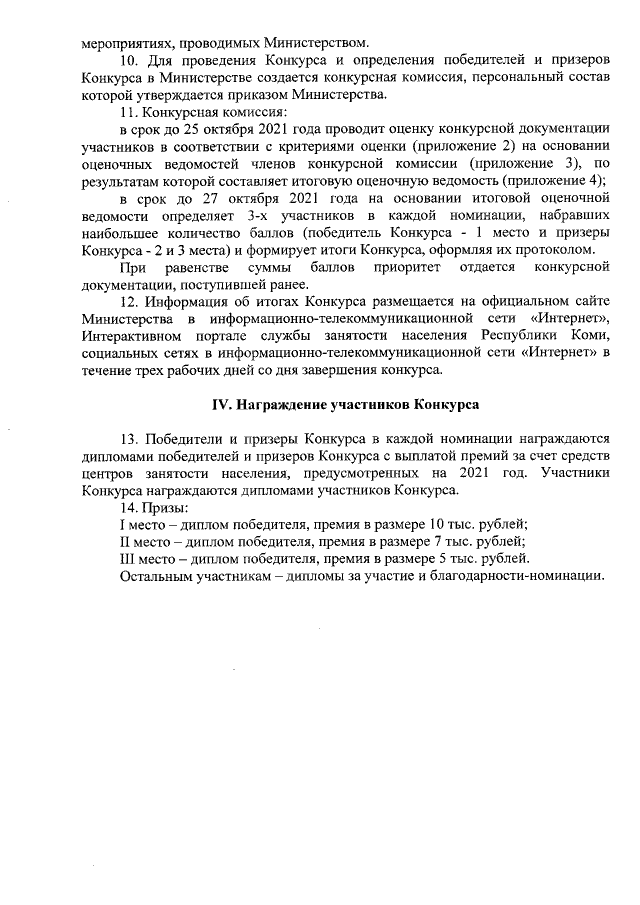 мероприятиях, проводимых Министерством.

10. Для проведения Конкурса и определения победителей и призеров Конкурса в Министерстве создается конкурсная комиссия, персональный состав которой утверждается приказом Министерства.

11. Конкурсная комиссия:

в срок до 25 октября 2021 года проводит оценку конкурсной документации участников в соответствии с критериями оценки (приложение 2) на основании оценочных ведомостей членов конкурсной комиссии (приложение 3), по результатам которой составляет итоговую оценочную ведомость (приложение 4);

в срок до 27 октября 2021 года на основании итоговой оценочной ведомости определяет 3-х участников в каждой номинации, набравших наибольшее количество баллов (победитель Конкурса - 1 место и призеры Конкурса - 2 и 3 места) и формирует итоги Конкурса, оформляя их протоколом.

При равенстве суммы баллов приоритет отдается конкурсной документации, поступившей ранее.

12. Информация об итогах Конкурса размещается на официальном сайте Министерства в информационно-телекоммуникационной сети «Интернет», Интерактивном портале службы занятости населения Республики Коми, социальных сетях в информационно-телекоммуникационной сети «Интернет» в течение трех рабочих дней со дня завершения конкурса.

IV. Награждение участников Конкурса

13. Победители и призеры Конкурса в каждой номинации награждаются дипломами победителей и призеров Конкурса с выплатой премий за счет средств центров занятости населения, предусмотренных на 2021 год. Участники Конкурса награждаются дипломами участников Конкурса.

14. Призы:

I место – диплом победителя, премия в размере 10 тыс. рублей;

II место – диплом победителя, премия в размере 7 тыс. рублей;

III место – диплом победителя, премия в размере 5 тыс. рублей.

Остальным участникам – дипломы за участие и благодарности-номинации.